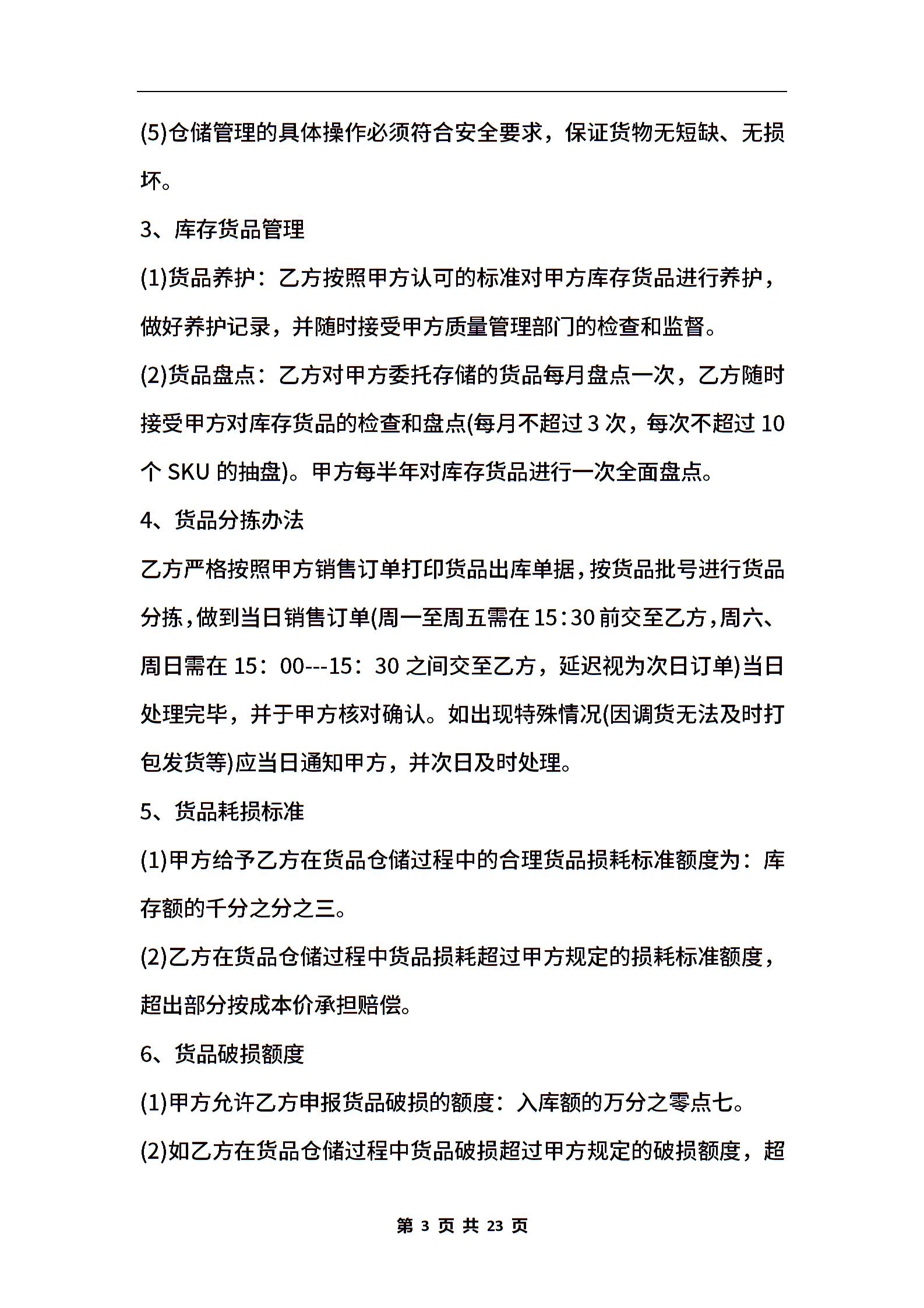 (5)仓储管理的具体操作必须符合安全要求，保证货物无短缺、无损坏。

3、库存货品管理

(1)货品养护：乙方按照甲方认可的标准对甲方库存货品进行养护，做好养护记录，并随时接受甲方质量管理部门的检查和监督。

(2)货品盘点：乙方对甲方委托存储的货品每月盘点一次，乙方随时接受甲方对库存货品的检查和盘点(每月不超过 3 次，每次不超过 10 个 SKU 的抽盘)。甲方每半年对库存货品进行一次全面盘点。

4、货品分拣办法

乙方严格按照甲方销售订单打印货品出库单据，按货品批号进行货品分拣，做到当日销售订单(周一至周五需在 15：30 前交至乙方，周六、周日需在 15：00---15：30 之间交至乙方，延迟视为次日订单)当日处理完毕，并于甲方核对确认。如出现特殊情况(因调货无法及时打包发货等)应当日通知甲方，并次日及时处理。

5、货品耗损标准

(1)甲方给予乙方在货品仓储过程中的合理货品损耗标准额度为：库存额的千分之分之三。

(2)乙方在货品仓储过程中货品损耗超过甲方规定的损耗标准额度，超出部分按成本价承担赔偿。

6、货品破损额度

(1)甲方允许乙方申报货品破损的额度：入库额的万分之零点七。

(2)如乙方在货品仓储过程中货品破损超过甲方规定的破损额度，超

第 3 页 共 23 页